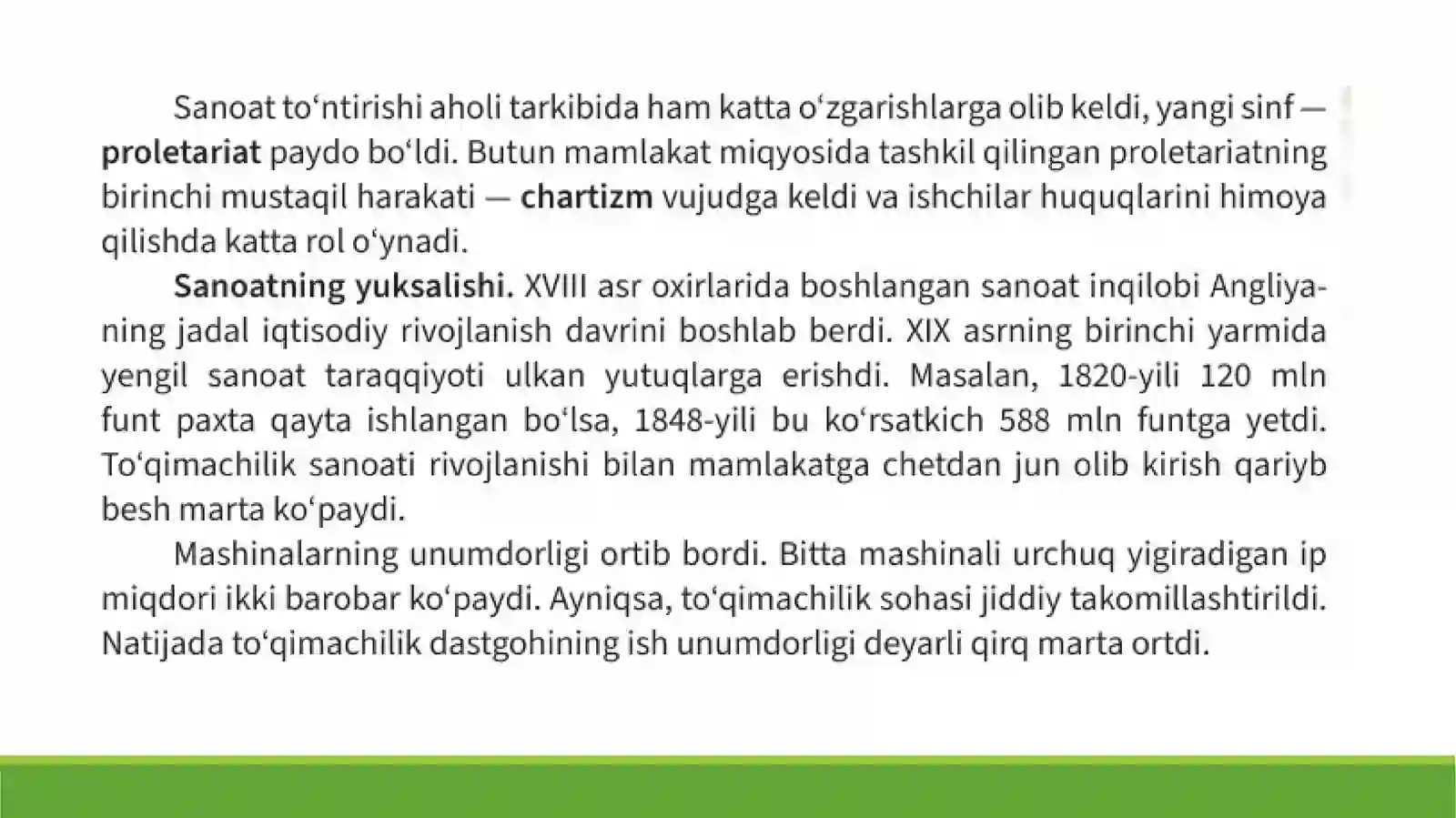 Sanoat toʻntirishi aholi tarkibida ham katta oʻzgarishlarga olib keldi, yangi sinf — proletariat paydo boʻldi. Butun mamlakat miqyosida tashkil qilingan proletariatning birinchi mustaqil harakati — chartizm vujudga keldi va ishchilar huquqlarini himoya qilishda katta rol oʻynadi.

Sanoatning yuksalishi. XVIII asr oxirlarida boshlangan sanoat inqilobi Angliyaning jadal iqtisodiy rivojlanish davrini boshlab berdi. XIX asrning birinchi yarmida yengil sanoat taraqqiyoti ulkan yutuqlarga erishdi. Masalan, 1820-yili 120 mln funt paxta qayta ishlangan boʻlsa, 1848-yili bu koʻrsatkich 588 mln funtga yetdi. Toʻqimachilik sanoati rivojlanishi bilan mamlakatga chetdan jun olib kirish qariyb besh marta koʻpaydi.

Mashinalarning unumdorligi ortib bordi. Bitta mashinali urchuq yigiradigan ip miqdori ikki barobar koʻpaydi. Ayniqsa, toʻqimachilik sohasi jiddiy takomillashtirildi. Natijada toʻqimachilik dastgohining ish unumdorligi deyarli qirq marta ortdi.